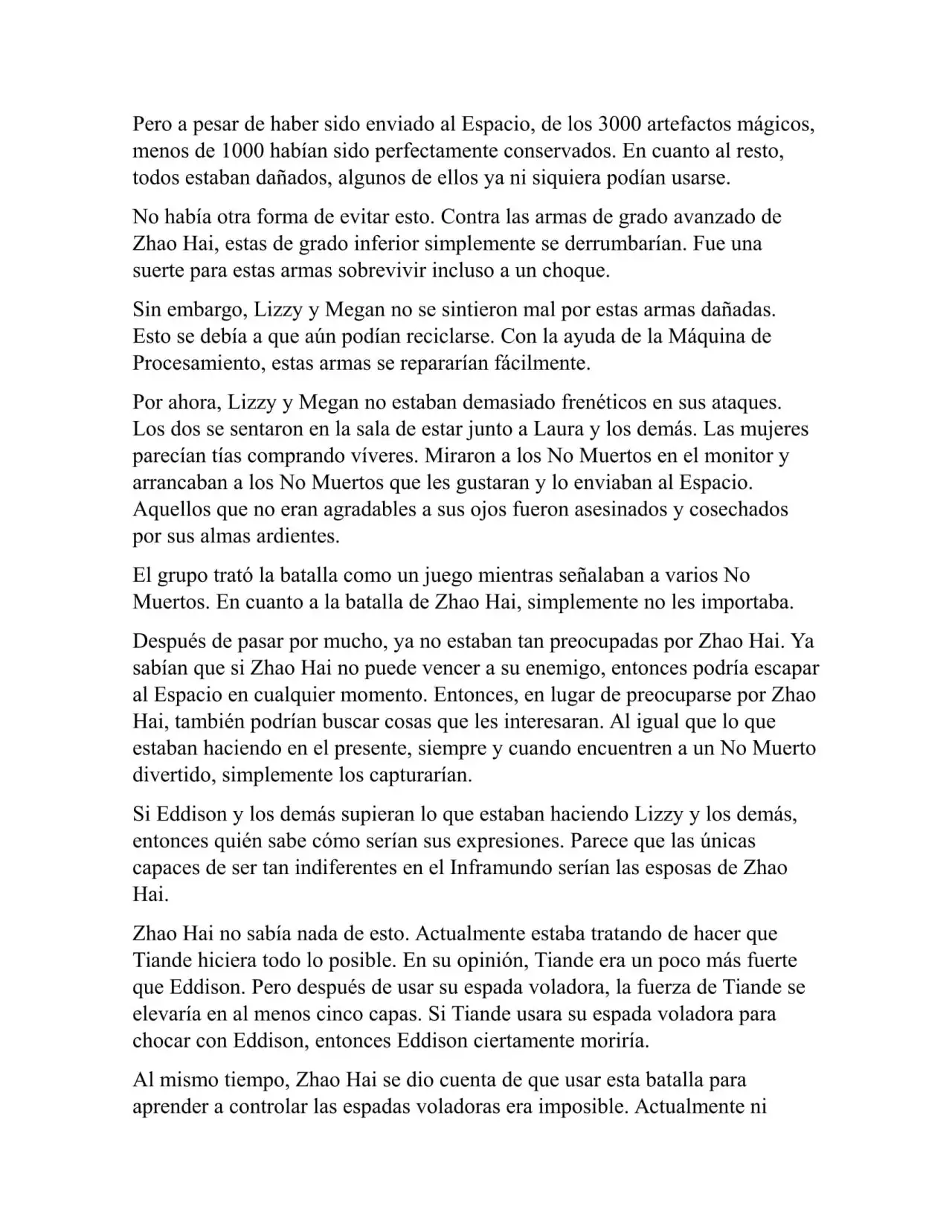 Pero a pesar de haber sido enviado al Espacio, de los 3000 artefactos mágicos, menos de 1000 habían sido perfectamente conservados. En cuanto al resto, todos estaban dañados, algunos de ellos ya ni siquiera podían usarse.

No había otra forma de evitar esto. Contra las armas de grado avanzado de Zhao Hai, estas de grado inferior simplemente se derrumbarían. Fue una suerte para estas armas sobrevivir incluso a un choque.

Sin embargo, Lizzy y Megan no se sintieron mal por estas armas dañadas. Esto se debía a que aún podían reciclarse. Con la ayuda de la Máquina de Procesamiento, estas armas se repararían fácilmente.

Por ahora, Lizzy y Megan no estaban demasiado frenéticos en sus ataques. Los dos se sentaron en la sala de estar junto a Laura y los demás. Las mujeres parecían tías comprando víveres. Miraron a los No Muertos en el monitor y arrancaban a los No Muertos que les gustaran y lo enviaban al Espacio. Aquellos que no eran agradables a sus ojos fueron asesinados y cosechados por sus almas ardientes.

El grupo trató la batalla como un juego mientras señalaban a varios No Muertos. En cuanto a la batalla de Zhao Hai, simplemente no les importaba.

Después de pasar por mucho, ya no estaban tan preocupadas por Zhao Hai. Ya sabían que si Zhao Hai no puede vencer a su enemigo, entonces podría escapar al Espacio en cualquier momento. Entonces, en lugar de preocuparse por Zhao Hai, también podrían buscar cosas que les interesaran. Al igual que lo que estaban haciendo en el presente, siempre y cuando encuentren a un No Muerto divertido, simplemente los capturarían.

Si Eddison y los demás supieran lo que estaban haciendo Lizzy y los demás, entonces quién sabe cómo serían sus expresiones. Parece que las únicas capaces de ser tan indiferentes en el Inframundo serían las esposas de Zhao Hai.

Zhao Hai no sabía nada de esto. Actualmente estaba tratando de hacer que Tiande hiciera todo lo posible. En su opinión, Tiande era un poco más fuerte que Eddison. Pero después de usar su espada voladora, la fuerza de Tiande se elevaría en al menos cinco capas. Si Tiande usara su espada voladora para chocar con Eddison, entonces Eddison ciertamente moriría.

Al mismo tiempo, Zhao Hai se dio cuenta de que usar esta batalla para aprender a controlar las espadas voladoras era imposible. Actualmente ni